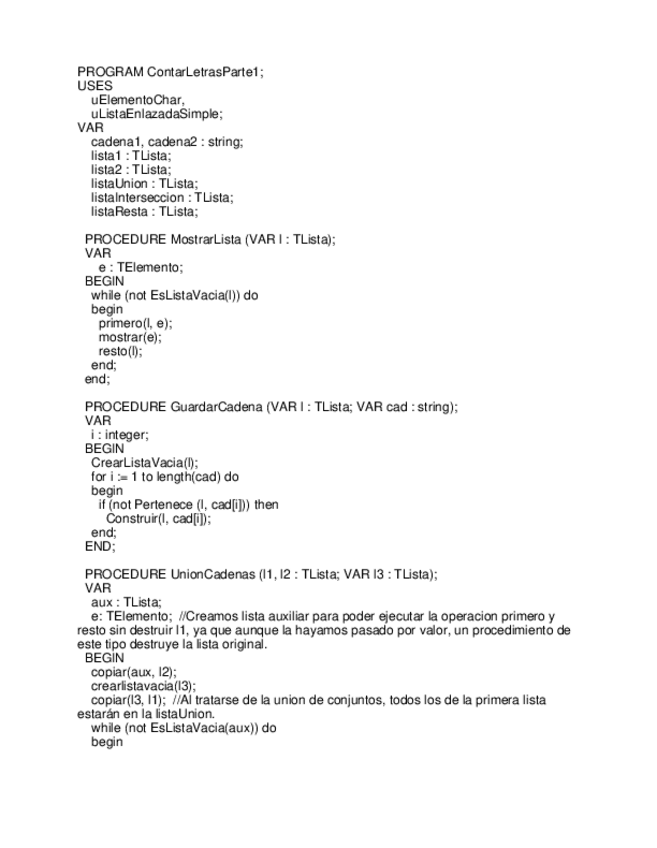 PROGRAM ContarLetrasParte1;
USES
uElementoChar,
uListaEnlazadaSimple;
VAR
cadena1, cadena2 : string;
lista1 : TLista;
lista2 : TLista;
listaUnion : TLista;
listaInterseccion : TLista;
listaResta : TLista;

PROCEDURE MostrarLista (VAR l : TLista);
VAR
e : TElemento;
BEGIN
while (not EsListaVacia(l)) do
begin
primero(l, e);
mostrar(e);
resto(l);
end;
end;

PROCEDURE GuardarCadena (VAR l : TLista; VAR cad : string);
VAR
i : integer;
BEGIN
CrearListaVacia(l);
for i := 1 to length(cad) do
begin
if (not Pertenece (l, cad[i])) then
Construir(l, cad[i]);
end;
END;

PROCEDURE UnionCadenas (l1, l2 : TLista; VAR l3 : TLista);
VAR
aux : TLista;
e: TElemento; //Creamos lista auxiliar para poder ejecutar la operacion primero y resto sin destruir l1, ya que aunque la hayamos pasado por valor, un procedimiento de este tipo destruye la lista original.
BEGIN
copiar(aux, l2);
crearlistavacia(l3);
copiar(l3, l1); //Al tratarse de la union de conjuntos, todos los de la primera lista estarán en la listaUnion.
while (not EsListaVacia(aux)) do
begin